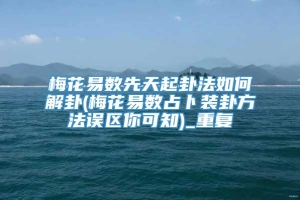 梅花易数先天起卦法如何解卦(梅花易数占卜装卦方法误区你可知)_重复